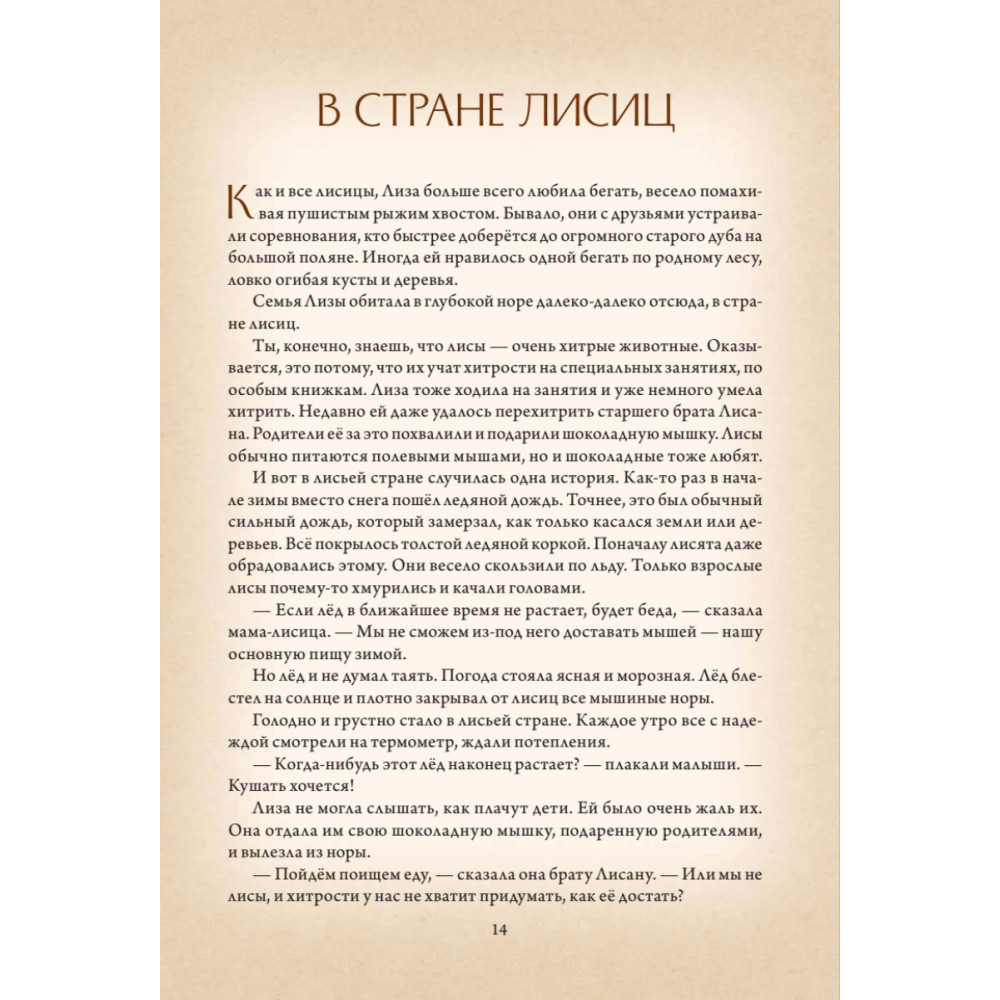 В СТРАНЕ ЛИСИЦ

Как и все лисицы, Лиза больше всего любила бегать, весело помахивая пушистым рыжим хвостом. Бывало, они с друзьями устраивали соревнования, кто быстрее доберётся до огромного старого дуба на большой поляне. Иногда ей нравилось одной бегать по родному лесу, ловко огибая кусты и деревья.

Семья Лизы обитала в глубокой норе далеко-далеко отсюда, в стране лисиц.

Ты, конечно, знаешь, что лисы — очень хитрые животные. Оказывается, это потому, что их учат хитрости на специальных занятиях, по особым книжкам. Лиза тоже ходила на занятия и уже немного умела хитрить. Недавно ей даже удалось перехитрить старшего брата Лисана. Родители её за это похвалили и подарили шоколадную мышку. Лисы обычно питаются полевыми мышами, но и шоколадные тоже любят.

И вот в лисьей стране случилась одна история. Как-то раз в начале зимы вместо снега пошёл ледяной дождь. Точнее, это был обычный сильный дождь, который замерзал, как только касался земли или деревьев. Всё покрылось толстой ледяной коркой. Поначалу лисята даже обрадовались этому. Они весело скользили по льду. Только взрослые лисы почему-то хмурились и качали головами.

— Если лёд в ближайшее время не растает, будет беда, — сказала мама-лисица. — Мы не сможем из-под него доставать мышей — нашу основную пищу зимой.

Но лёд и не думал таять. Погода стояла ясная и морозная. Лёд блестел на солнце и плотно закрывал от лисиц все мышиные норы.

Голодно и грустно стало в лисьей стране. Каждое утро все с надеждой смотрели на термометр, ждали потепления.

— Когда-нибудь этот лёд наконец растает? — плакали малыши. — Кушать хочется!

Лиза не могла слышать, как плачут дети. Ей было очень жаль их. Она отдала им свою шоколадную мышку, подаренную родителями, и вылезла из норы.

— Пойдём поищем еду, — сказала она брату Лисану. — Или мы не лисы, и хитрости у нас не хватит придумать, как её достать?

14